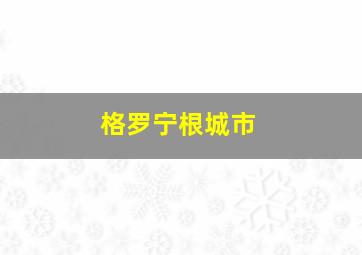 格罗宁根城市